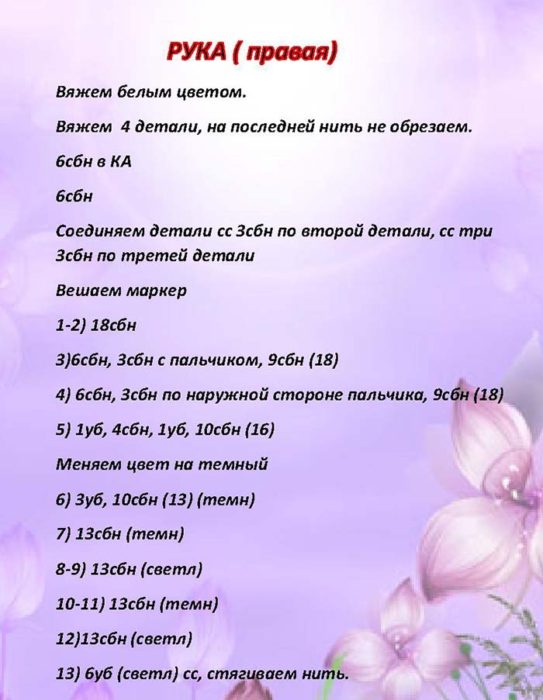 РУКА ( правая)

Вяжем белым цветом.

Вяжем 4 детали, на последней нить не обрезаем.

6сбн в КА

6сбн

Соединяем детали сс 3сбн по второй детали, сс три 3сбн по третей детали

Вешаем маркер

1-2) 18сбн

3)6сбн, 3сбн с пальчиком, 9сбн (18)

4) 6сбн, 3сбн по наружной стороне пальчика, 9сбн (18)

5) 1уб, 4сбн, 1уб, 10сбн (16)

Меняем цвет на темный

6) 3уб, 10сбн (13) (темн)

7) 13сбн (темн)

8-9) 13сбн (светл)

10-11) 13сбн (темн)

12)13сбн (светл)

13) 6уб (светл) сс, стягиваем нить.